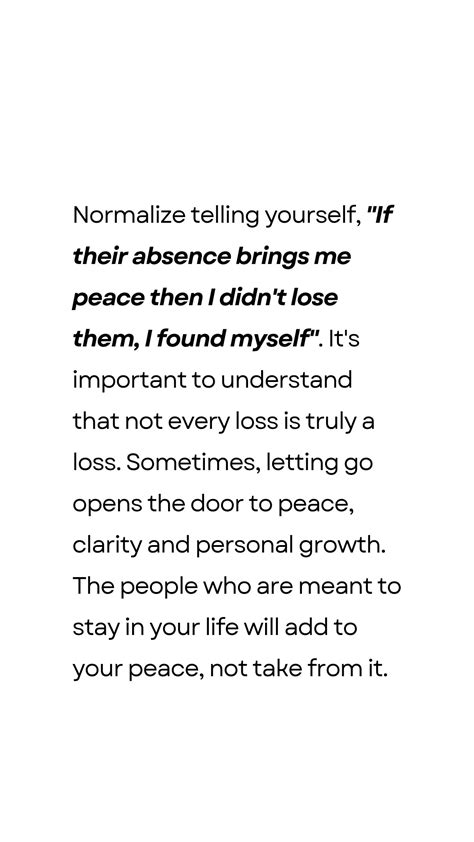 Normalize telling yourself, "If their absence brings me peace then I didn't lose them, I found myself". It's important to understand that not every loss is truly a loss. Sometimes, letting go opens the door to peace, clarity and personal growth. The people who are meant to stay in your life will add to your peace, not take from it.